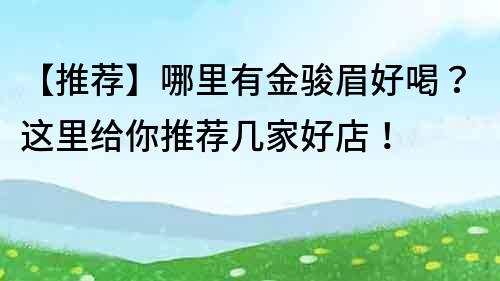 【推荐】哪里有金骏眉好喝？这里给你推荐几家好店！